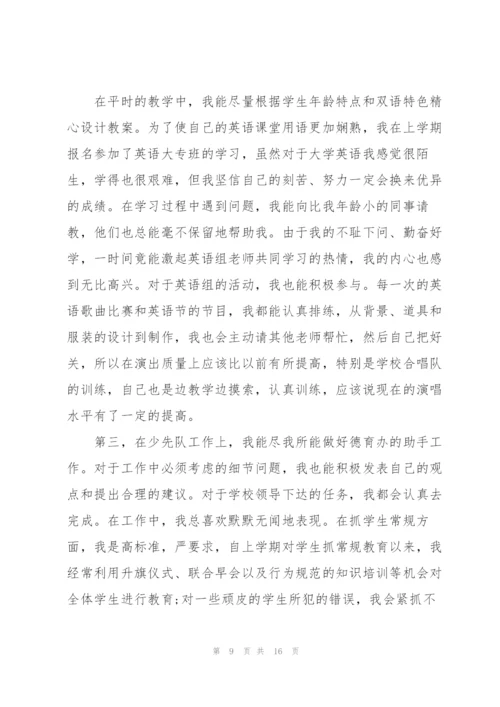 在平时的教学中，我能尽量根据学生年龄特点和双语特色精心设计教案。为了使自己的英语课堂用语更加娴熟，我在上学期报名参加了英语大专班的学习，虽然对于大学英语我感觉很陌生，学得也很艰难，但我坚信自己的刻苦、努力一定会换来优异的成绩。在学习过程中遇到问题，我能向比我年龄小的同事请教，他们也总能毫不保留地帮助我。由于我的不耻下问、勤奋好学，一时间竟能激起英语组老师共同学习的热情，我的内心也感到无比高兴。对于英语组的活动，我也能积极参与。每一次的英语歌曲比赛和英语节的节目，我都能认真排练，从背景、道具和服装的设计到制作，我也会主动请其他老师帮忙，然后自己把好关，所以在演出质量上应该比以前有所提高，特别是学校合唱队的训练，自己也是边教学边摸索，认真训练，应该说现在的演唱水平有了一定的提高。

第三，在少先队工作上，我能尽我所能做好德育办的助手工作。对于工作中必须考虑的细节问题，我也能积极发表自己的观点和提出合理的建议。对于学校领导下达的任务，我都会认真去完成。在工作中，我总喜欢默默无闻地表现。在抓学生常规方面，我是高标准，严要求，自上学期对学生抓常规教育以来，我经常利用升旗仪式、联合早会以及行为规范的知识培训等机会对全体学生进行教育;对一些顽皮的学生所犯的错误，我会紧抓不

第 9 页 共 16 页